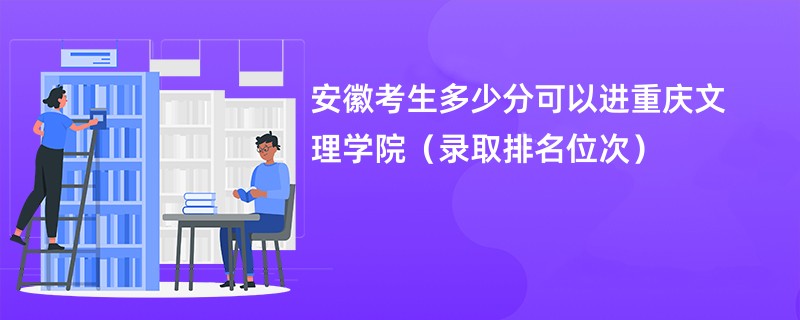 安徽考生多少分可以进重庆文理学院（录取排名位次）